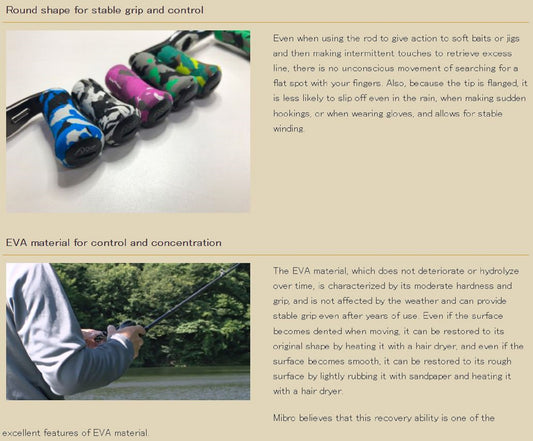 Round shape for stable grip and control

Even when using the rod to give action to soft baits or jigs and then making intermittent touches to retrieve excess line, there is no unconscious movement of searching for a flat spot with your fingers. Also, because the tip is flanged, it is less likely to slip off even in the rain, when making sudden hookings, or when wearing gloves, and allows for stable winding.

EVA material for control and concentration

The EVA material, which does not deteriorate or hydrolyze over time, is characterized by its moderate hardness and grip, and is not affected by the weather and can provide stable grip even after years of use. Even if the surface becomes dented when moving, it can be restored to its original shape by heating it with a hair dryer, and even if the surface becomes smooth, it can be restored to its rough surface by lightly rubbing it with sandpaper and heating it with a hair dryer.

Mibro believes that this recovery ability is one of the excellent features of EVA material.